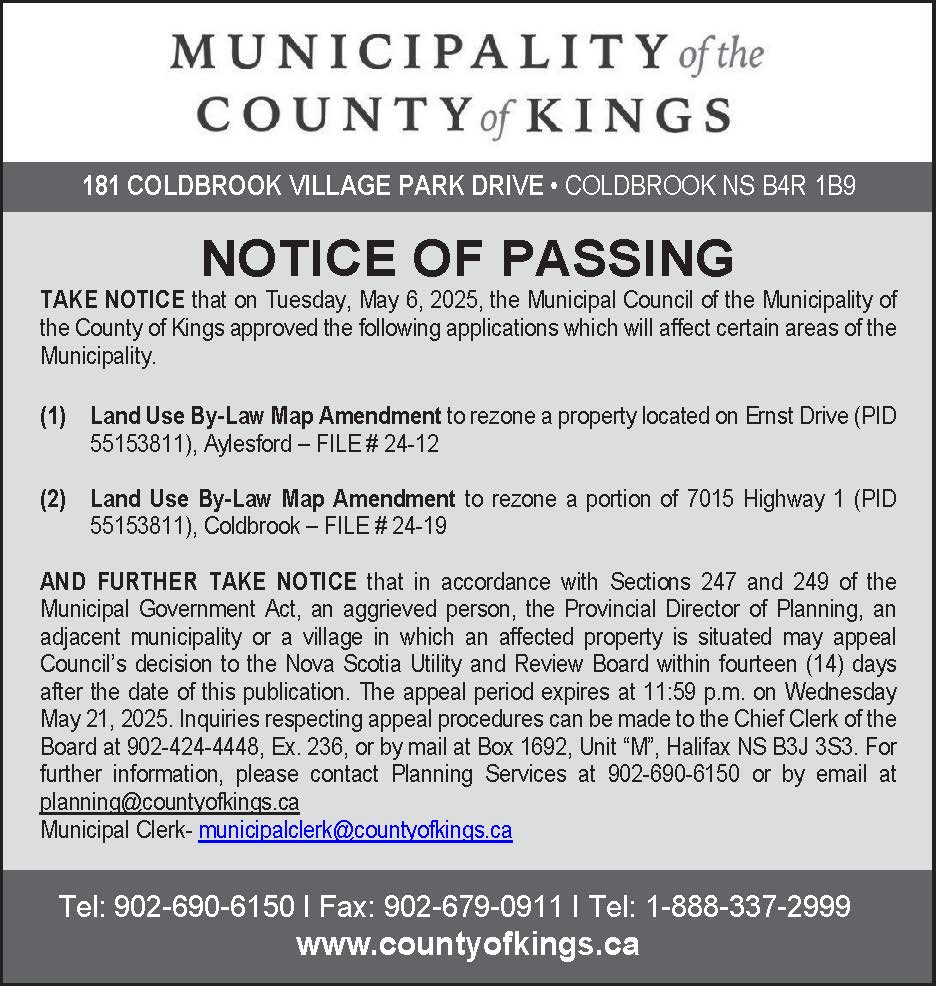 MUNICIPALITY of the
COUNTY of KINGS

181 COLDBROOK VILLAGE PARK DRIVE • COLDBROOK NS B4R 1B9

NOTICE OF PASSING

TAKE NOTICE that on Tuesday, May 6, 2025, the Municipal Council of the Municipality of the County of Kings approved the following applications which will affect certain areas of the Municipality.

(1) Land Use By-Law Map Amendment to rezone a property located on Ernst Drive (PID 55153811), Aylesford – FILE # 24-12

(2) Land Use By-Law Map Amendment to rezone a portion of 7015 Highway 1 (PID 55153811), Coldbrook – FILE # 24-19

AND FURTHER TAKE NOTICE that in accordance with Sections 247 and 249 of the Municipal Government Act, an aggrieved person, the Provincial Director of Planning, an adjacent municipality or a village in which an affected property is situated may appeal Council's decision to the Nova Scotia Utility and Review Board within fourteen (14) days after the date of this publication. The appeal period expires at 11:59 p.m. on Wednesday May 21, 2025. Inquiries respecting appeal procedures can be made to the Chief Clerk of the Board at 902-424-4448, Ex. 236, or by mail at Box 1692, Unit "M", Halifax NS B3J 3S3. For further information, please contact Planning Services at 902-690-6150 or by email at planning@countyofkings.ca
Municipal Clerk- municipalclerk@countyofkings.ca

Tel: 902-690-6150 I Fax: 902-679-0911 I Tel: 1-888-337-2999
www.countyofkings.ca